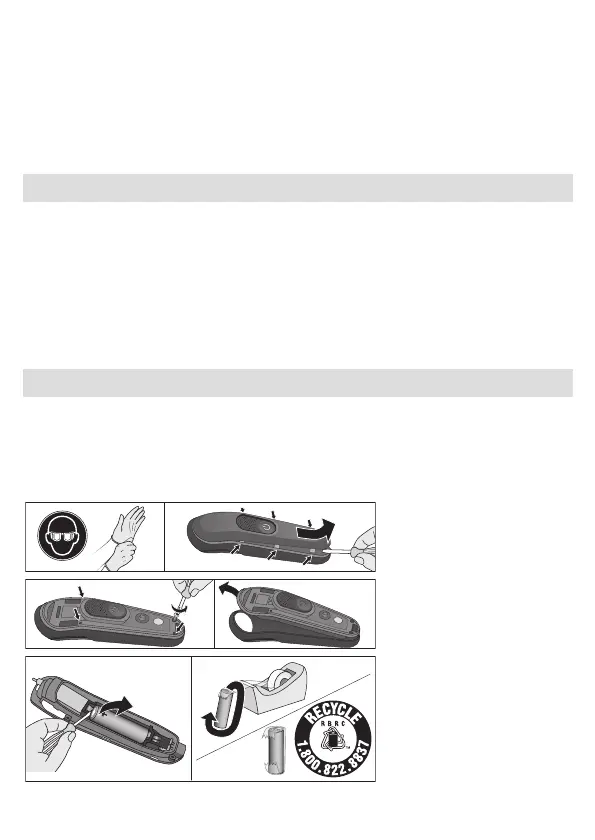 RECYCLE
RBRC
1.800.822.8837